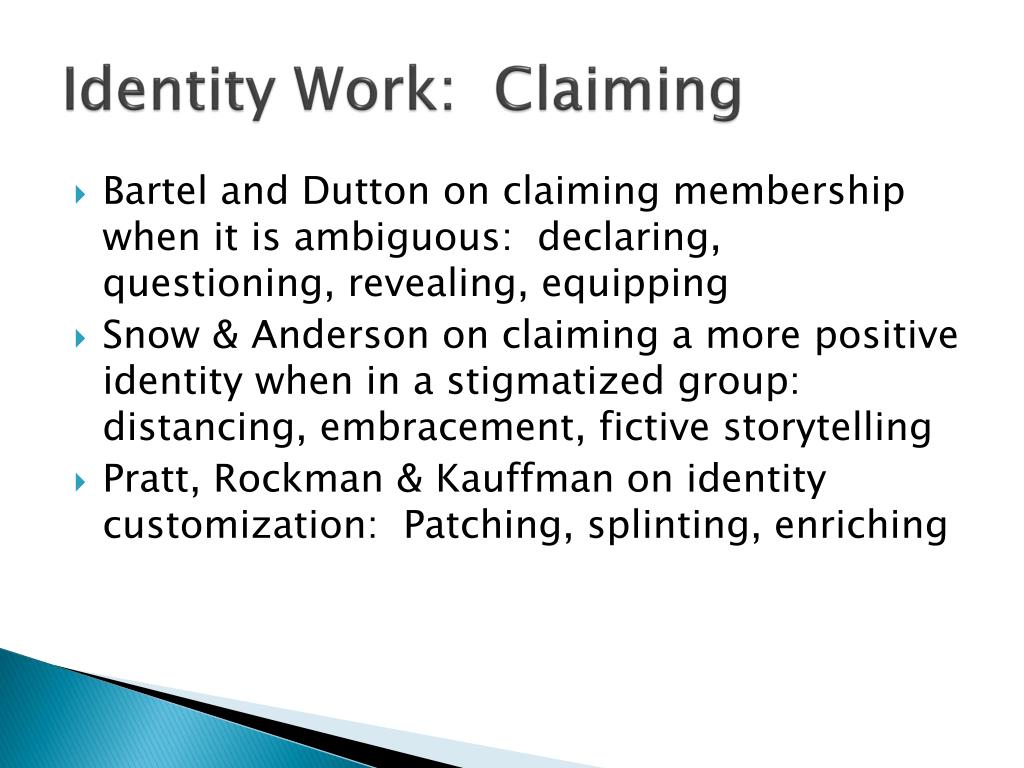 Identity Work: Claiming

Bartel and Dutton on claiming membership when it is ambiguous: declaring, questioning, revealing, equipping

Snow & Anderson on claiming a more positive identity when in a stigmatized group: distancing, embracement, fictive storytelling

Pratt, Rockman & Kauffman on identity customization: Patching, splinting, enriching